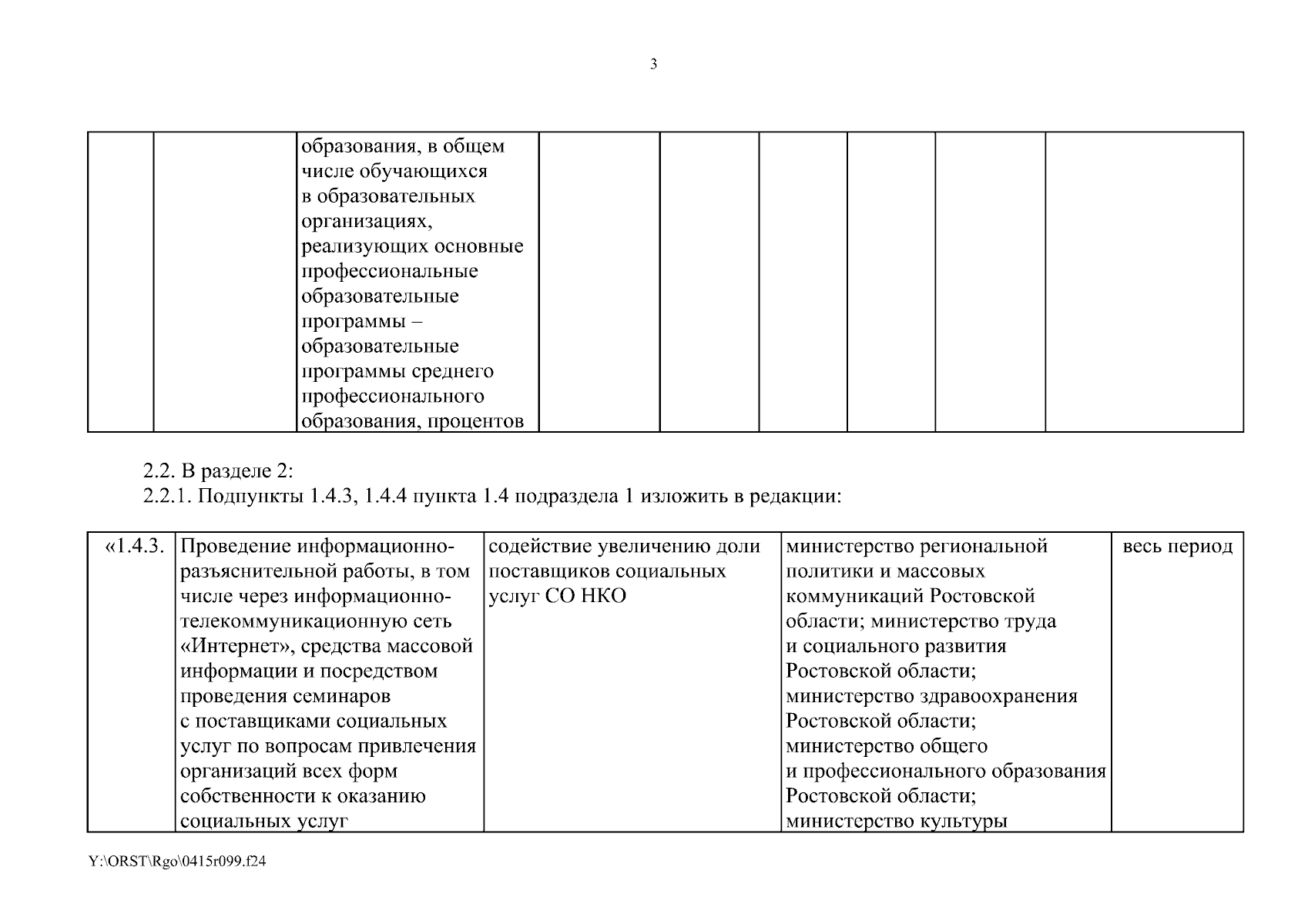 3

| | | образования, в общем числе обучающихся в образовательных организациях, реализующих основные профессиональные образовательные программы – образовательные программы среднего профессионального образования, процентов | | | | | | |
|---|---|---|---|---|---|---|---|---|

2.2. В разделе 2:
2.2.1. Подпункты 1.4.3, 1.4.4 пункта 1.4 подраздела 1 изложить в редакции:

| «1.4.3. | Проведение информационно-разъяснительной работы, в том числе через информационно-телекоммуникационную сеть «Интернет», средства массовой информации и посредством проведения семинаров с поставщиками социальных услуг по вопросам привлечения организаций всех форм собственности к оказанию социальных услуг | содействие увеличению доли поставщиков социальных услуг СО НКО | министерство региональной политики и массовых коммуникаций Ростовской области; министерство труда и социального развития Ростовской области; министерство здравоохранения Ростовской области; министерство общего и профессионального образования Ростовской области; министерство культуры | весь период |
|---|---|---|---|---|

Y:\ORST\Rgo\0415r099.f24